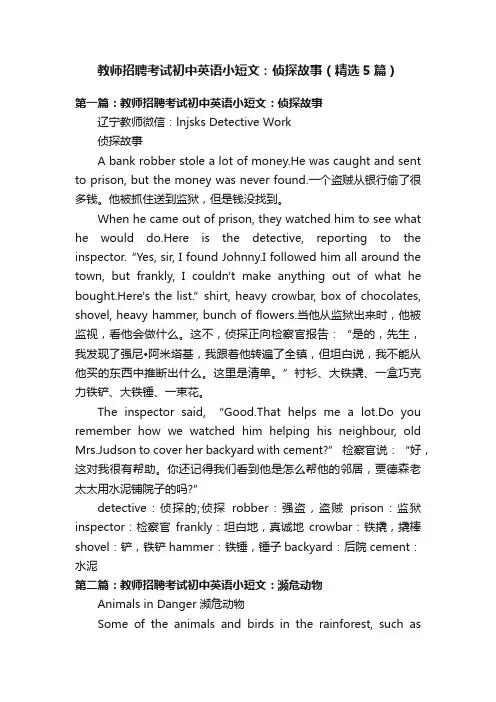 教师招聘考试初中英语小短文：侦探故事（精选5篇）

第一篇：教师招聘考试初中英语小短文：侦探故事

辽宁教师微信：lnjsks Detective Work

侦探故事

A bank robber stole a lot of money.He was caught and sent to prison, but the money was never found.一个盗贼从银行偷了很多钱。他被抓住送到监狱，但是钱没找到。

When he came out of prison, they watched him to see what he would do.Here is the detective, reporting to the inspector. “Yes, sir, I found Johnny.I followed him all around the town, but frankly, I couldn't make anything out of what he bought.Here's the list.” shirt, heavy crowbar, box of chocolates, shovel, heavy hammer, bunch of flowers.当他从监狱出来时，他被监视，看他会做什么。这不，侦探正向检察官报告：“是的，先生，我发现了强尼•阿米塔基，我跟着他转遍了全镇，但坦白说，我不能从他买的东西中推断出什么。这里是清单。”衬衫、大铁撬、一盒巧克力铁铲、大铁锤、一束花。

The inspector said, “Good.That helps me a lot.Do you remember how we watched him helping his neighbour, old Mrs.Judson to cover her backyard with cement?” 检察官说：“好，这对我很有帮助。你还记得我们看到他是怎么帮他的邻居，贾德森老太太用水泥铺院子的吗?”

detective：侦探的;侦探 robber：强盗，盗贼 prison：监狱 inspector：检察官 frankly：坦白地，真诚地 crowbar：铁撬，撬棒 shovel：铲，铁铲 hammer：铁锤，锤子 backyard：后院 cement：水泥

第二篇：教师招聘考试初中英语小短文：濒危动物

Animals in Danger 濒危动物

Some of the animals and birds in the rainforest, such as